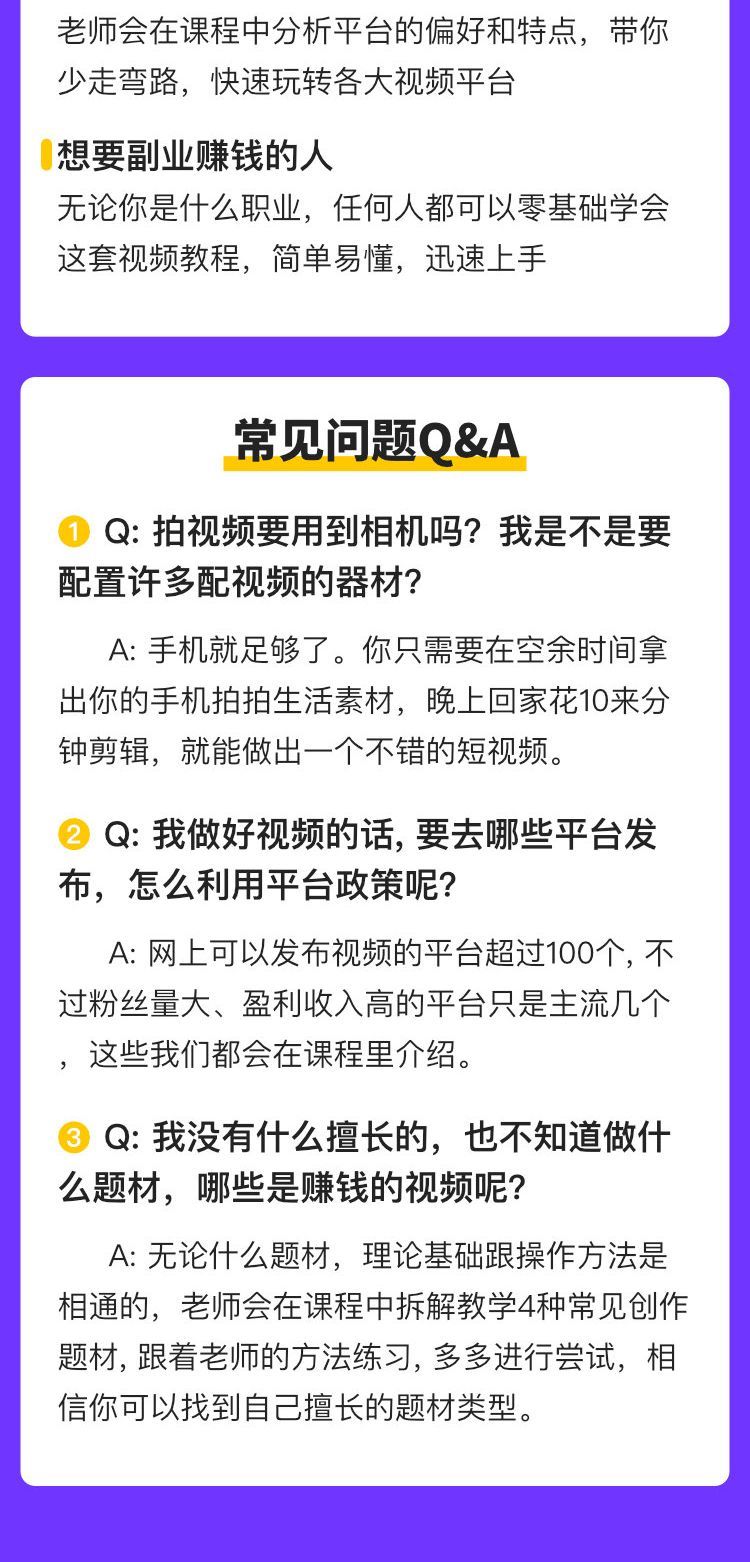 老师会在课程中分析平台的偏好和特点，带你少走弯路，快速玩转各大视频平台

想要副业赚钱的人
无论你是什么职业，任何人都可以零基础学会这套视频教程，简单易懂，迅速上手

常见问题Q&A

1 Q: 拍视频要用到相机吗？我是不是要配置许多配视频的器材？

A: 手机就足够了。你只需要在空余时间拿出你的手机拍拍生活素材，晚上回家花10来分钟剪辑，就能做出一个不错的短视频。

2 Q: 我做好视频的话, 要去哪些平台发布，怎么利用平台政策呢？

A: 网上可以发布视频的平台超过100个, 不过粉丝量大、盈利收入高的平台只是主流几个，这些我们都会在课程里介绍。

3 Q: 我没有什么擅长的，也不知道做什么题材，哪些是赚钱的视频呢？

A: 无论什么题材，理论基础跟操作方法是相通的，老师会在课程中拆解教学4种常见创作题材, 跟着老师的方法练习, 多多进行尝试，相信你可以找到自己擅长的题材类型。